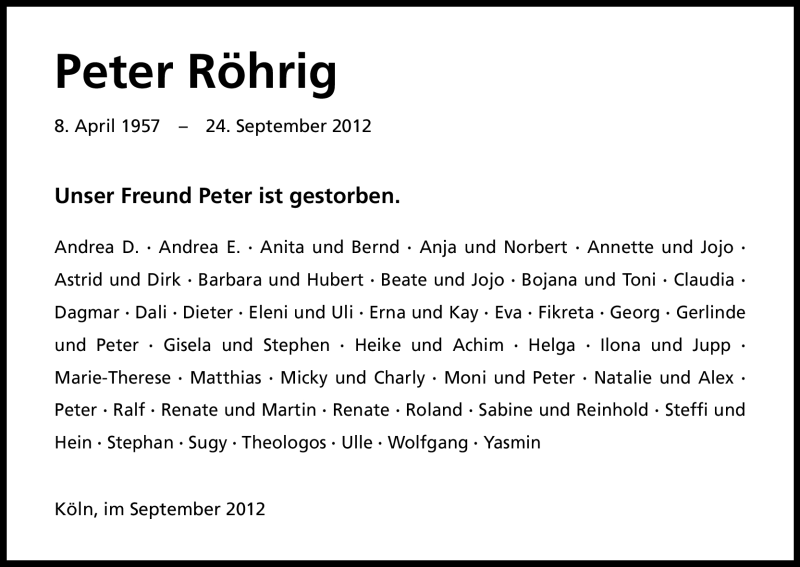 Peter Röhrig

8. April 1957 – 24. September 2012

Unser Freund Peter ist gestorben.

Andrea D. · Andrea E. · Anita und Bernd · Anja und Norbert · Annette und Jojo · Astrid und Dirk · Barbara und Hubert · Beate und Jojo · Bojana und Toni · Claudia · Dagmar · Dali · Dieter · Eleni und Uli · Erna und Kay · Eva · Fikreta · Georg · Gerlinde und Peter · Gisela und Stephen · Heike und Achim · Helga · Ilona und Jupp · Marie-Therese · Matthias · Micky und Charly · Moni und Peter · Natalie und Alex · Peter · Ralf · Renate und Martin · Renate · Roland · Sabine und Reinhold · Steffi und Hein · Stephan · Sugy · Theologos · Ulle · Wolfgang · Yasmin

Köln, im September 2012